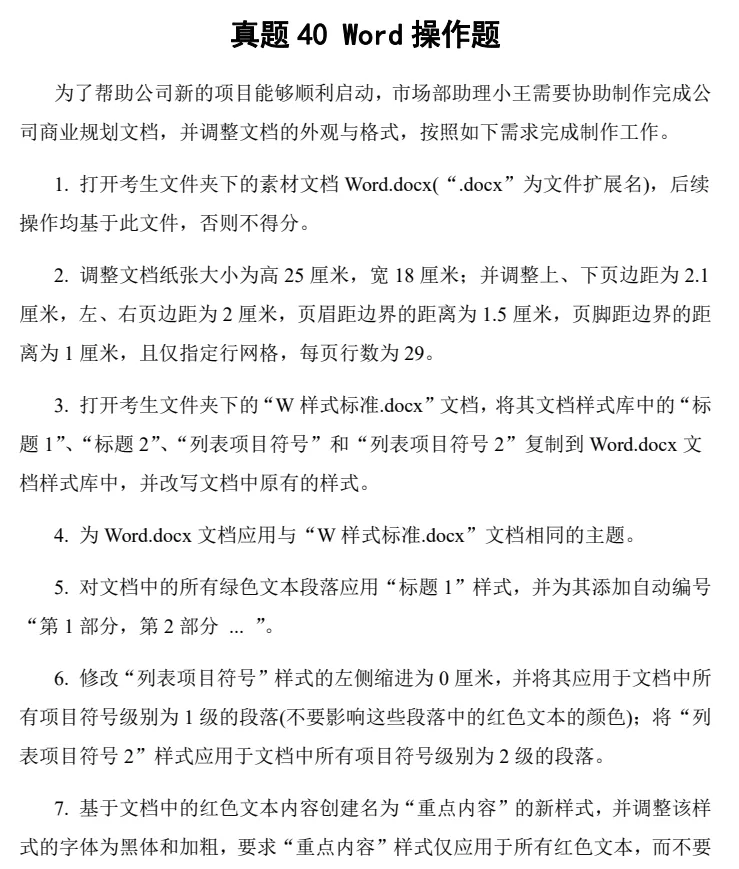 真题 40 Word 操作题

为了帮助公司新的项目能够顺利启动，市场部助理小王需要协助制作完成公司商业规划文档，并调整文档的外观与格式，按照如下需求完成制作工作。

1. 打开考生文件夹下的素材文档 Word.docx(“.docx”为文件扩展名)，后续操作均基于此文件，否则不得分。

2. 调整文档纸张大小为高 25 厘米，宽 18 厘米；并调整上、下页边距为 2.1 厘米，左、右页边距为 2 厘米，页眉距边界的距离为 1.5 厘米，页脚距边界的距离为 1 厘米，且仅指定行网格，每页行数为 29。

3. 打开考生文件夹下的“W 样式标准.docx”文档，将其文档样式库中的“标题 1”、“标题 2”、“列表项目符号”和“列表项目符号 2”复制到 Word.docx 文档样式库中，并改写文档中原有的样式。

4. 为 Word.docx 文档应用与“W 样式标准.docx”文档相同的主题。

5. 对文档中的所有绿色文本段落应用“标题 1”样式，并为其添加自动编号“第 1 部分，第 2 部分 ... ”。

6. 修改“列表项目符号”样式的左侧缩进为 0 厘米，并将其应用于文档中所有项目符号级别为 1 级的段落(不要影响这些段落中的红色文本的颜色)；将“列表项目符号 2”样式应用于文档中所有项目符号级别为 2 级的段落。

7. 基于文档中的红色文本内容创建名为“重点内容”的新样式，并调整该样式的字体为黑体和加粗，要求“重点内容”样式仅应用于所有红色文本，而不要